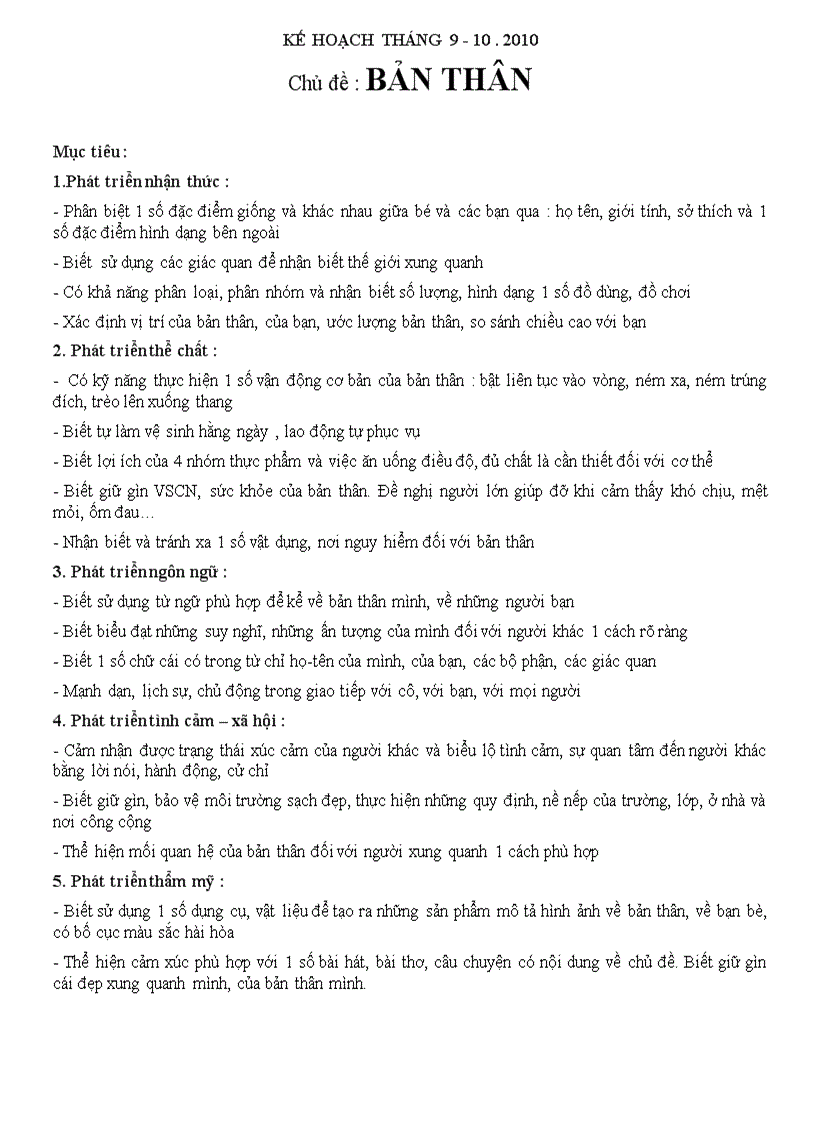 KẾ HOẠCH THÁNG 9 - 10 . 2010

Chủ đề : BẢN THÂN

Mục tiêu :

1.Phát triển nhận thức :

- Phân biệt 1 số đặc điểm giống và khác nhau giữa bé và các bạn qua : họ tên, giới tính, sở thích và 1 số đặc điểm hình dạng bên ngoài

- Biết sử dụng các giác quan để nhận biết thế giới xung quanh

- Có khả năng phân loại, phân nhóm và nhận biết số lượng, hình dạng 1 số đồ dùng, đồ chơi

- Xác định vị trí của bản thân, của bạn, ước lượng bản thân, so sánh chiều cao với bạn

2. Phát triển thể chất :

- Có kỹ năng thực hiện 1 số vận động cơ bản của bản thân : bật liên tục vào vòng, ném xa, ném trúng đích, trèo lên xuống thang

- Biết tự làm vệ sinh hằng ngày , lao động tự phục vụ

- Biết lợi ích của 4 nhóm thực phẩm và việc ăn uống điều độ, đủ chất là cần thiết đối với cơ thể

- Biết giữ gìn VSCN, sức khỏe của bản thân. Đề nghị người lớn giúp đỡ khi cảm thấy khó chịu, mệt mỏi, ốm đau…

- Nhận biết và tránh xa 1 số vật dụng, nơi nguy hiểm đối với bản thân

3. Phát triển ngôn ngữ :

- Biết sử dụng từ ngữ phù hợp để kể về bản thân mình, về những người bạn

- Biết biểu đạt những suy nghĩ, những ấn tượng của mình đối với người khác 1 cách rõ ràng

- Biết 1 số chữ cái có trong từ chỉ họ-tên của mình, của bạn, các bộ phận, các giác quan

- Mạnh dạn, lịch sự, chủ động trong giao tiếp với cô, với bạn, với mọi người

4. Phát triển tình cảm – xã hội :

- Cảm nhận được trạng thái xúc cảm của người khác và biểu lộ tình cảm, sự quan tâm đến người khác bằng lời nói, hành động, cử chỉ

- Biết giữ gìn, bảo vệ môi trường sạch đẹp, thực hiện những quy định, nề nếp của trường, lớp, ở nhà và nơi công cộng

- Thể hiện mối quan hệ của bản thân đối với người xung quanh 1 cách phù hợp

5. Phát triển thẩm mỹ :

- Biết sử dụng 1 số dụng cụ, vật liệu để tạo ra những sản phẩm mô tả hình ảnh về bản thân, về bạn bè, có bố cục màu sắc hài hòa

- Thể hiện cảm xúc phù hợp với 1 số bài hát, bài thơ, câu chuyện có nội dung về chủ đề. Biết giữ gìn cái đẹp xung quanh mình, của bản thân mình.